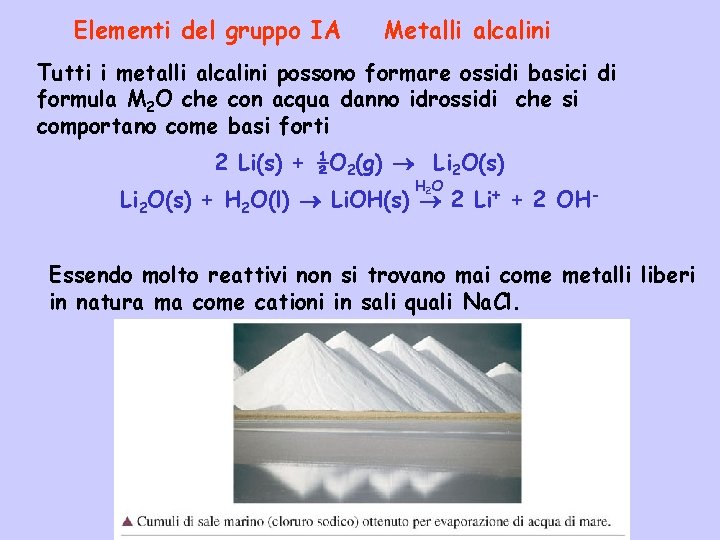 Elementi del gruppo IA    Metalli alcalini

Tutti i metalli alcalini possono formare ossidi basici di formula $M_2O$ che con acqua danno idrossidi che si comportano come basi forti

$2\ Li(s) + \frac{1}{2}O_2(g) \rightarrow Li_2O(s)$

$Li_2O(s) + H_2O(l) \rightarrow LiOH(s) \xrightarrow{H_2O} 2\ Li^+ + 2\ OH^-$

Essendo molto reattivi non si trovano mai come metalli liberi in natura ma come cationi in sali quali NaCl.

▲ Cumuli di sale marino (cloruro sodico) ottenuto per evaporazione di acqua di mare.